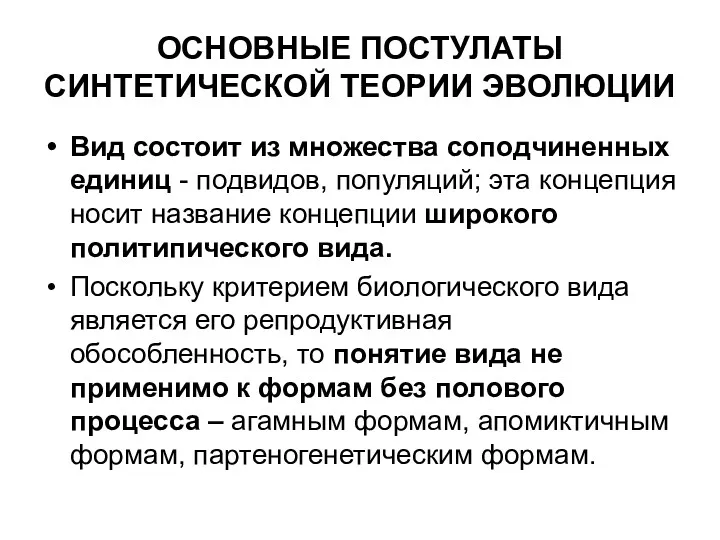 ОСНОВНЫЕ ПОСТУЛАТЫ СИНТЕТИЧЕСКОЙ ТЕОРИИ ЭВОЛЮЦИИ

• Вид состоит из множества соподчиненных единиц - подвидов, популяций; эта концепция носит название концепции широкого политипического вида.

• Поскольку критерием биологического вида является его репродуктивная обособленность, то понятие вида не применимо к формам без полового процесса – агамным формам, апомиктичным формам, партеногенетическим формам.